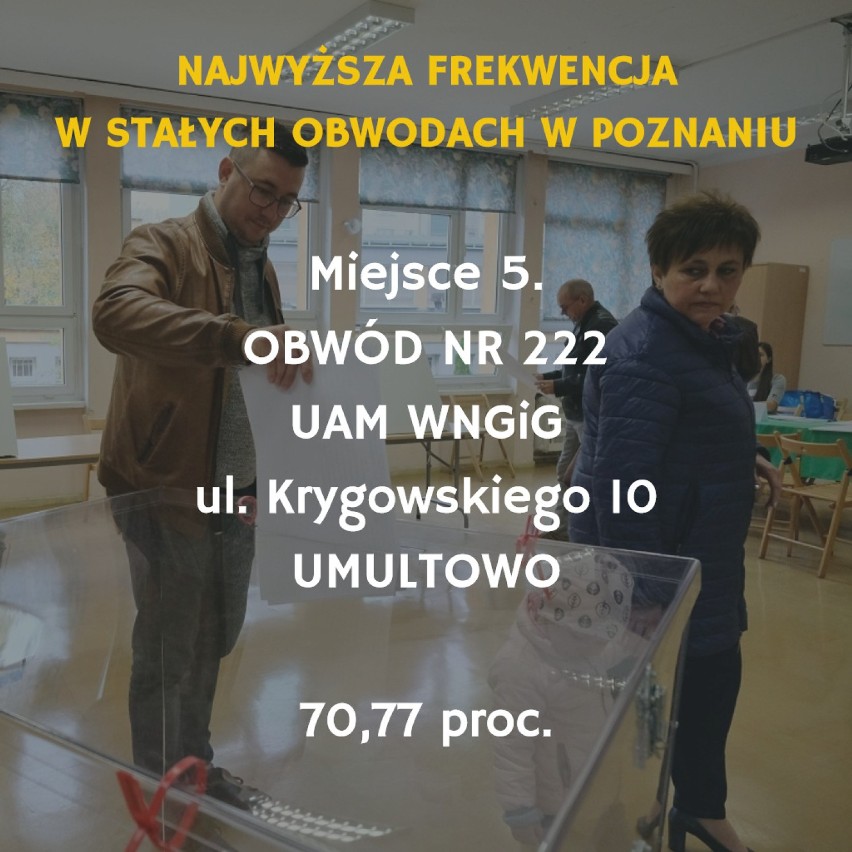 NAJWYŻSZA FREKWENCJA
W STAŁYCH OBWODACH W POZNANIU

Miejsce 5.
OBWÓD NR 222
UAM WNGiG
ul. Krygowskiego 10
UMULTOWO

70,77 proc.